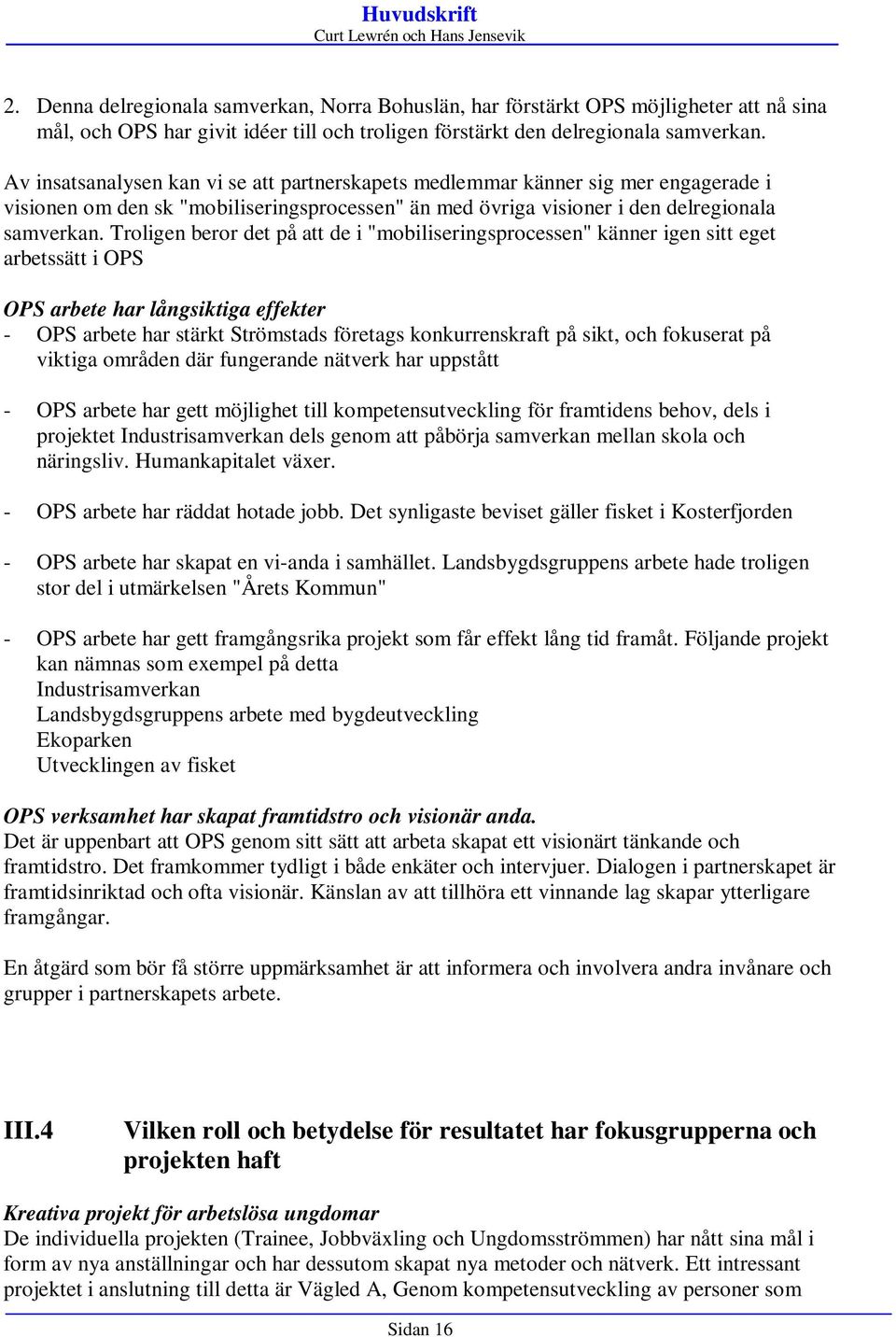 Huvudskrift
Curt Lewrén och Hans Jensevik

2. Denna delregionala samverkan, Norra Bohuslän, har förstärkt OPS möjligheter att nå sina mål, och OPS har givit idéer till och troligen förstärkt den delregionala samverkan.

Av insatsanalysen kan vi se att partnerskapets medlemmar känner sig mer engagerade i visionen om den sk "mobiliseringsprocessen" än med övriga visioner i den delregionala samverkan. Troligen beror det på att de i "mobiliseringsprocessen" känner igen sitt eget arbetssätt i OPS

OPS arbete har långsiktiga effekter
- OPS arbete har stärkt Strömstads företags konkurrenskraft på sikt, och fokuserat på viktiga områden där fungerande nätverk har uppstått

- OPS arbete har gett möjlighet till kompetensutveckling för framtidens behov, dels i projektet Industrisamverkan dels genom att påbörja samverkan mellan skola och näringsliv. Humankapitalet växer.

- OPS arbete har räddat hotade jobb. Det synligaste beviset gäller fisket i Kosterfjorden

- OPS arbete har skapat en vi-anda i samhället. Landsbygdsgruppens arbete hade troligen stor del i utmärkelsen "Årets Kommun"

- OPS arbete har gett framgångsrika projekt som får effekt lång tid framåt. Följande projekt kan nämnas som exempel på detta
Industrisamverkan
Landsbygdsgruppens arbete med bygdeutveckling
Ekoparken
Utvecklingen av fisket

OPS verksamhet har skapat framtidstro och visionär anda.
Det är uppenbart att OPS genom sitt sätt att arbeta skapat ett visionärt tänkande och framtidstro. Det framkommer tydligt i både enkäter och intervjuer. Dialogen i partnerskapet är framtidsinriktad och ofta visionär. Känslan av att tillhöra ett vinnande lag skapar ytterligare framgångar.

En åtgärd som bör få större uppmärksamhet är att informera och involvera andra invånare och grupper i partnerskapets arbete.

III.4 Vilken roll och betydelse för resultatet har fokusgrupperna och projekten haft

Kreativa projekt för arbetslösa ungdomar
De individuella projekten (Trainee, Jobbväxling och Ungdomsströmmen) har nått sina mål i form av nya anställningar och har dessutom skapat nya metoder och nätverk. Ett intressant projektet i anslutning till detta är Vägled A, Genom kompetensutveckling av personer som

Sidan 16